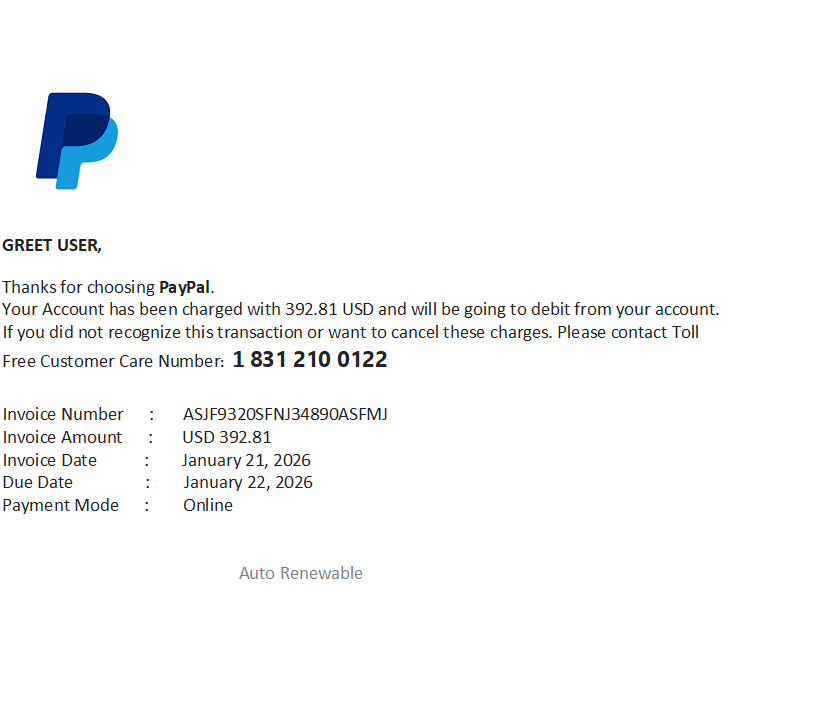 GREET USER,

Thanks for choosing PayPal. Your Account has been charged with 392.81 USD and will be going to debit from your account. If you did not recognize this transaction or want to cancel these charges. Please contact Toll Free Customer Care Number: 1 831 210 0122

Invoice Number : ASJF9320SFNJ34890ASFMJ
Invoice Amount : USD 392.81
Invoice Date : January 21, 2026
Due Date : January 22, 2026
Payment Mode : Online

Auto Renewable